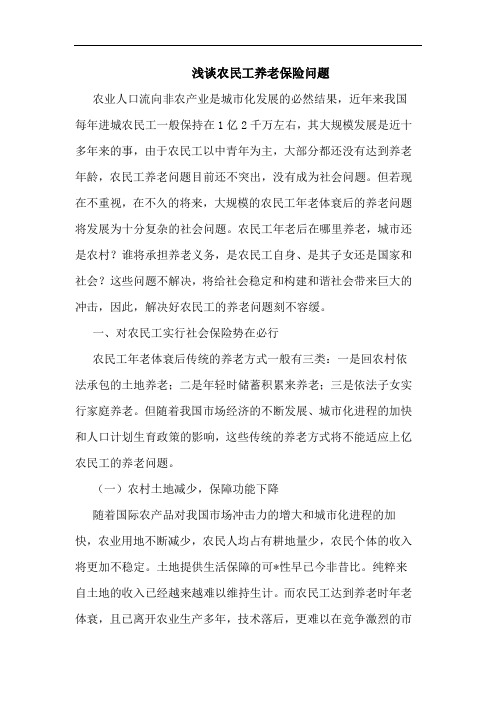 浅谈农民工养老保险问题

农业人口流向非农产业是城市化发展的必然结果，近年来我国每年进城农民工一般保持在1亿2千万左右，其大规模发展是近十多年来的事，由于农民工以中青年为主，大部分都还没有达到养老年龄，农民工养老问题目前还不突出，没有成为社会问题。但若现在不重视，在不久的将来，大规模的农民工年老体衰后的养老问题将发展为十分复杂的社会问题。农民工年老后在哪里养老，城市还是农村？谁将承担养老义务，是农民工自身、是其子女还是国家和社会？这些问题不解决，将给社会稳定和构建和谐社会带来巨大的冲击，因此，解决好农民工的养老问题刻不容缓。

一、对农民工实行社会保险势在必行

农民工年老体衰后传统的养老方式一般有三类：一是回农村依法承包的土地养老；二是年轻时储蓄积累来养老；三是依法子女实行家庭养老。但随着我国市场经济的不断发展、城市化进程的加快和人口计划生育政策的影响，这些传统的养老方式将不能适应上亿农民工的养老问题。

（一）农村土地减少，保障功能下降

随着国际农产品对我国市场冲击力的增大和城市化进程的加快，农业用地不断减少，农民人均占有耕地量少，农民个体的收入将更加不稳定。土地提供生活保障的可*性早已今非昔比。纯粹来自土地的收入已经越来越难以维持生计。而农民工达到养老时年老体衰，且已离开农业生产多年，技术落后，更难以在竞争激烈的市